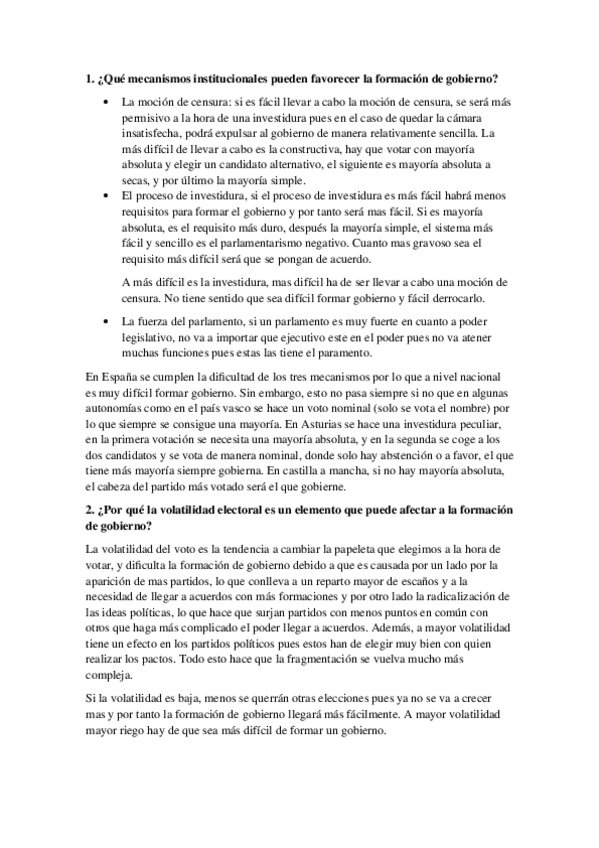 1. ¿Qué mecanismos institucionales pueden favorecer la formación de gobierno?

• La moción de censura: si es fácil llevar a cabo la moción de censura, se será más permisivo a la hora de una investidura pues en el caso de quedar la cámara insatisfecha, podrá expulsar al gobierno de manera relativamente sencilla. La más difícil de llevar a cabo es la constructiva, hay que votar con mayoría absoluta y elegir un candidato alternativo, el siguiente es mayoría absoluta a secas, y por último la mayoría simple.

• El proceso de investidura, si el proceso de investidura es más fácil habrá menos requisitos para formar el gobierno y por tanto será mas fácil. Si es mayoría absoluta, es el requisito más duro, después la mayoría simple, el sistema más fácil y sencillo es el parlamentarismo negativo. Cuanto mas gravoso sea el requisito más difícil será que se pongan de acuerdo.

A más difícil es la investidura, mas difícil ha de ser llevar a cabo una moción de censura. No tiene sentido que sea difícil formar gobierno y fácil derrocarlo.

• La fuerza del parlamento, si un parlamento es muy fuerte en cuanto a poder legislativo, no va a importar que ejecutivo este en el poder pues no va atener muchas funciones pues estas las tiene el paramento.

En España se cumplen la dificultad de los tres mecanismos por lo que a nivel nacional es muy difícil formar gobierno. Sin embargo, esto no pasa siempre si no que en algunas autonomías como en el país vasco se hace un voto nominal (solo se vota el nombre) por lo que siempre se consigue una mayoría. En Asturias se hace una investidura peculiar, en la primera votación se necesita una mayoría absoluta, y en la segunda se coge a los dos candidatos y se vota de manera nominal, donde solo hay abstención o a favor, el que tiene más mayoría siempre gobierna. En castilla a mancha, si no hay mayoría absoluta, el cabeza del partido más votado será el que gobierne.

2. ¿Por qué la volatilidad electoral es un elemento que puede afectar a la formación de gobierno?

La volatilidad del voto es la tendencia a cambiar la papeleta que elegimos a la hora de votar, y dificulta la formación de gobierno debido a que es causada por un lado por la aparición de mas partidos, lo que conlleva a un reparto mayor de escaños y a la necesidad de llegar a acuerdos con más formaciones y por otro lado la radicalización de las ideas políticas, lo que hace que surjan partidos con menos puntos en común con otros que haga más complicado el poder llegar a acuerdos. Además, a mayor volatilidad tiene un efecto en los partidos políticos pues estos han de elegir muy bien con quien realizar los pactos. Todo esto hace que la fragmentación se vuelva mucho más compleja.

Si la volatilidad es baja, menos se querrán otras elecciones pues ya no se va a crecer mas y por tanto la formación de gobierno llegará más fácilmente. A mayor volatilidad mayor riego hay de que sea más difícil de formar un gobierno.